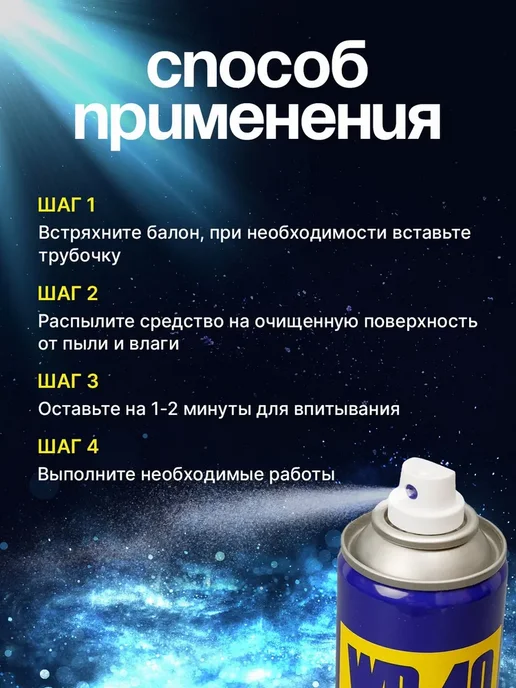 способ
применения

ШАГ 1

Встряхните балон, при необходимости вставьте трубочку

ШАГ 2

Распылите средство на очищенную поверхность от пыли и влаги

ШАГ 3

Оставьте на 1-2 минуты для впитывания

ШАГ 4

Выполните необходимые работы

WD-40